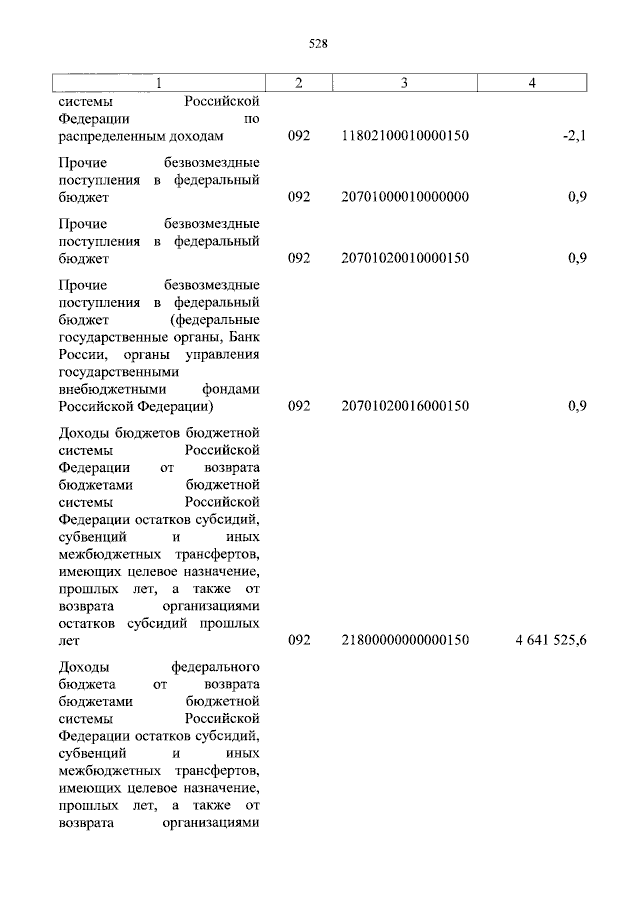 528

| 1 | 2 | 3 | 4 |
|---|---|---|---|
| системы Российской Федерации по распределенным доходам | 092 | 11802100010000150 | -2,1 |
| Прочие безвозмездные поступления в федеральный бюджет | 092 | 20701000010000000 | 0,9 |
| Прочие безвозмездные поступления в федеральный бюджет | 092 | 20701020010000150 | 0,9 |
| Прочие безвозмездные поступления в федеральный бюджет (федеральные государственные органы, Банк России, органы управления государственными внебюджетными фондами Российской Федерации) | 092 | 20701020016000150 | 0,9 |
| Доходы бюджетов бюджетной системы Российской Федерации от возврата бюджетами бюджетной системы Российской Федерации остатков субсидий, субвенций и иных межбюджетных трансфертов, имеющих целевое назначение, прошлых лет, а также от возврата организациями остатков субсидий прошлых лет | 092 | 21800000000000150 | 4 641 525,6 |
| Доходы федерального бюджета от возврата бюджетами бюджетной системы Российской Федерации остатков субсидий, субвенций и иных межбюджетных трансфертов, имеющих целевое назначение, прошлых лет, а также от возврата организациями | | | |